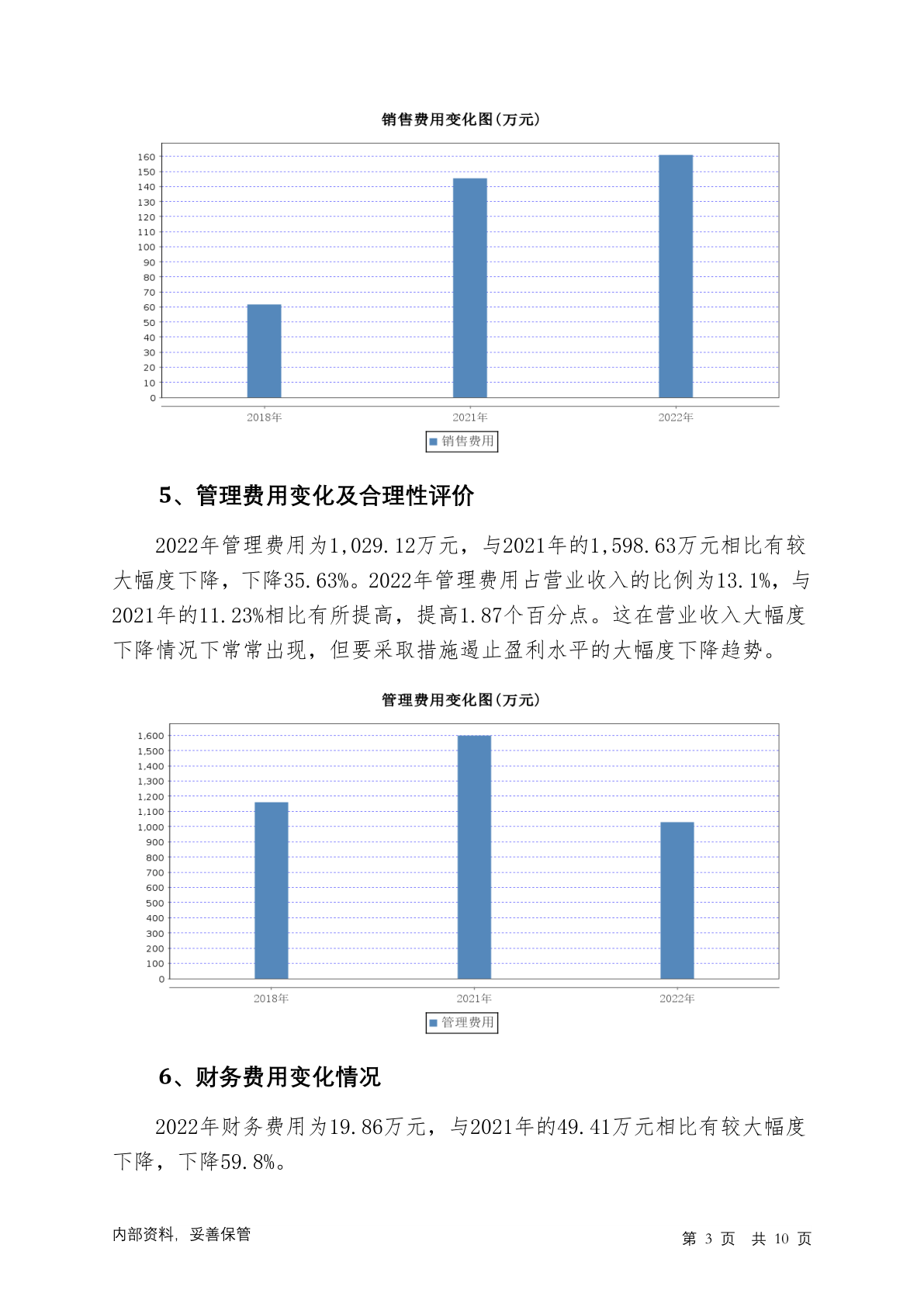 销售费用变化图(万元)

160
150
140
130
120
110
100
90
80
70
60
50
40
30
20
10
0

2018年 2021年 2022年

销售费用

5、管理费用变化及合理性评价

2022年管理费用为1,029.12万元，与2021年的1,598.63万元相比有较大幅度下降，下降35.63%。2022年管理费用占营业收入的比例为13.1%，与2021年的11.23%相比有所提高，提高1.87个百分点。这在营业收入大幅度下降情况下常常出现，但要采取措施遏止盈利水平的大幅度下降趋势。

管理费用变化图(万元)

1,600
1,500
1,400
1,300
1,200
1,100
1,000
900
800
700
600
500
400
300
200
100
0

2018年 2021年 2022年

管理费用

6、财务费用变化情况

2022年财务费用为19.86万元，与2021年的49.41万元相比有较大幅度下降，下降59.8%。

内部资料，妥善保管

第 3 页 共 10 页